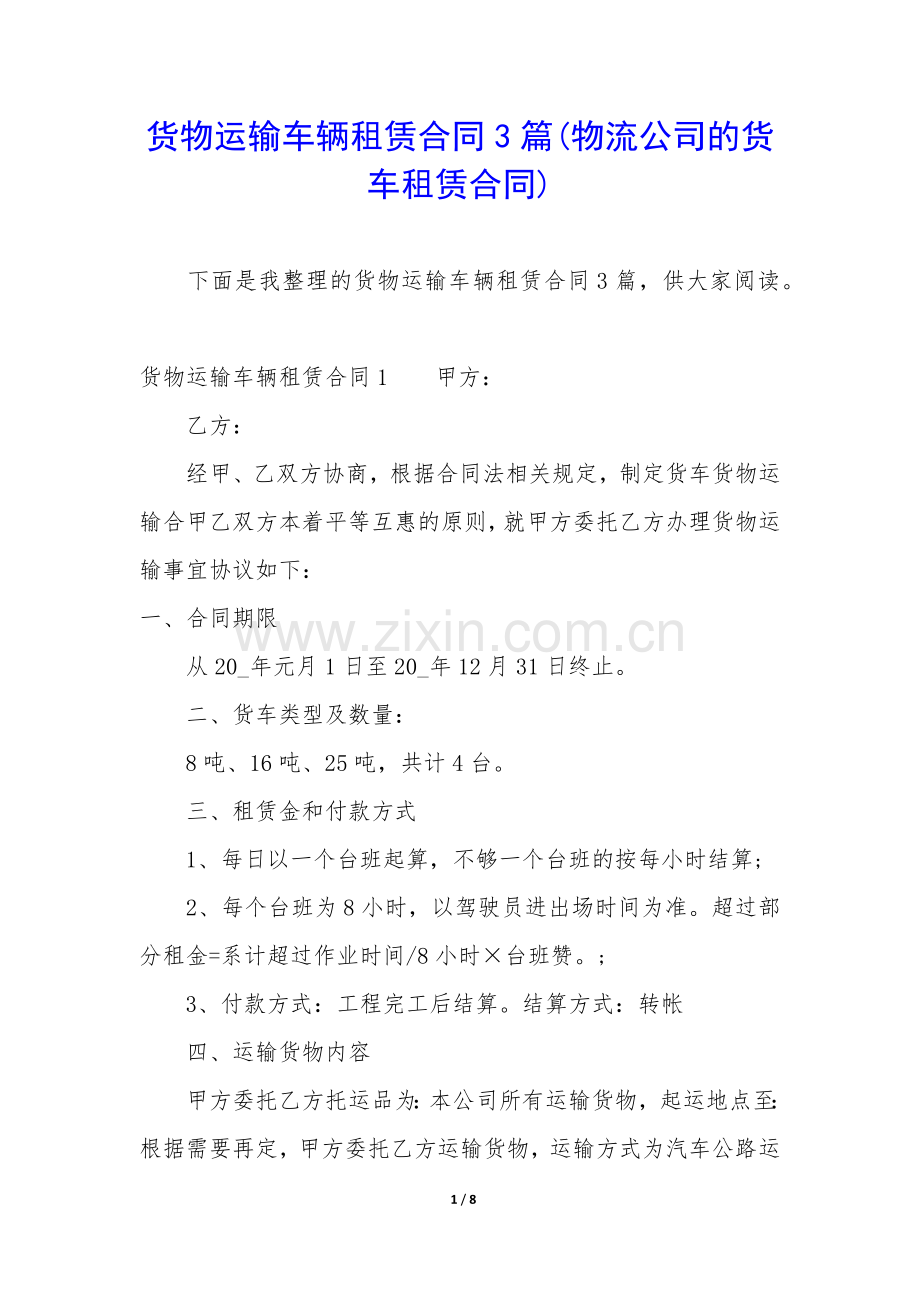 货物运输车辆租赁合同3篇(物流公司的货车租赁合同)

下面是我整理的货物运输车辆租赁合同3篇，供大家阅读。

货物运输车辆租赁合同1 甲方：

乙方：

经甲、乙双方协商，根据合同法相关规定，制定货车货物运输合甲乙双方本着平等互惠的原则，就甲方委托乙方办理货物运输事宜协议如下：

一、合同期限

从20_年元月1日至20_年12月31日终止。

二、货车类型及数量：

8吨、16吨、25吨，共计4台。

三、租赁金和付款方式

1、每日以一个台班起算，不够一个台班的按每小时结算；

2、每个台班为8小时，以驾驶员进出场时间为准。超过部分租金=系计超过作业时间/8小时×台班赞。；

3、付款方式：工程完工后结算。结算方式：转帐

四、运输货物内容

甲方委托乙方托运品为：本公司所有运输货物，起运地点至：根据需要再定，甲方委托乙方运输货物，运输方式为汽车公路运

1/8

www.zixin.com.cn